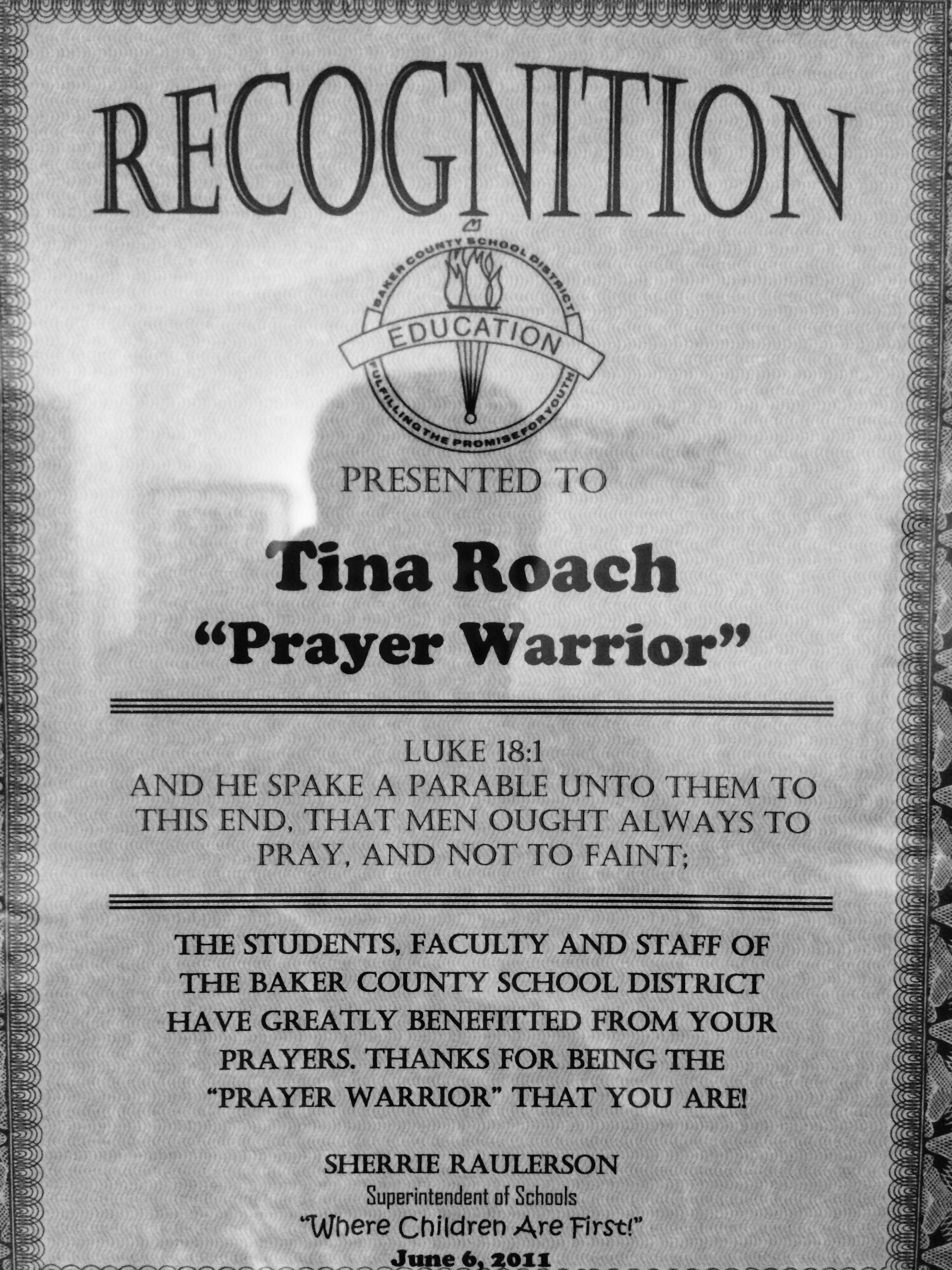 RECOGNITION

BAKER COUNTY SCHOOL DISTRICT
EDUCATION
FULFILLING THE PROMISE FOR YOUTH

PRESENTED TO

Tina Roach
"Prayer Warrior"

LUKE 18:1
AND HE SPAKE A PARABLE UNTO THEM TO THIS END, THAT MEN OUGHT ALWAYS TO PRAY, AND NOT TO FAINT;

THE STUDENTS, FACULTY AND STAFF OF THE BAKER COUNTY SCHOOL DISTRICT HAVE GREATLY BENEFITTED FROM YOUR PRAYERS. THANKS FOR BEING THE "PRAYER WARRIOR" THAT YOU ARE!

SHERRIE RAULERSON
Superintendent of Schools
"Where Children Are First!"
June 6, 2011